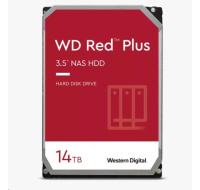 WD Red™ Plus

3.5" NAS HDD

HARD DISK DRIVE

14TB

Western Digital